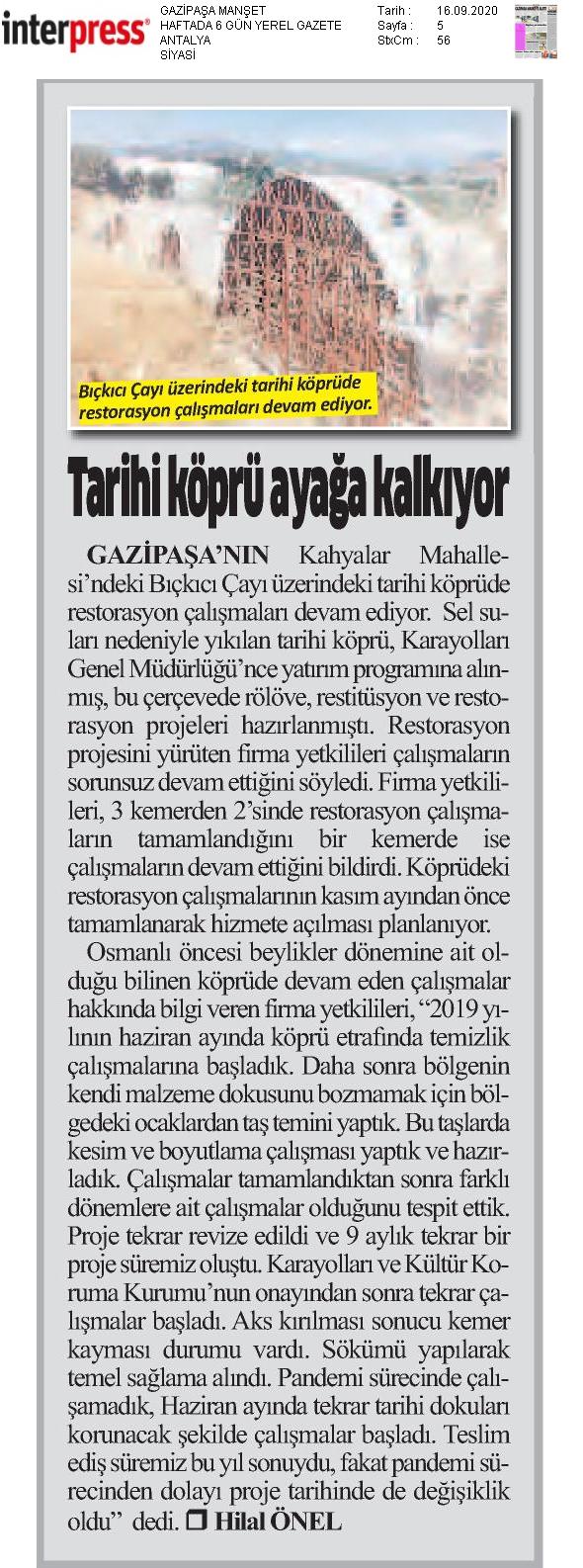 interpress

GAZİPAŞA MANŞET
HAFTADA 6 GÜN YEREL GAZETE
ANTALYA
SİYASİ

Tarih : 16.09.2020
Sayfa : 5
StxCm : 56

Bıçkıcı Çayı üzerindeki tarihi köprüde restorasyon çalışmaları devam ediyor.

Tarihi köprü ayağa kalkıyor

GAZİPAŞA'NIN Kahyalar Mahallesi'ndeki Bıçkıcı Çayı üzerindeki tarihi köprüde restorasyon çalışmaları devam ediyor. Sel suları nedeniyle yıkılan tarihi köprü, Karayolları Genel Müdürlüğü'nce yatırım programına alınmış, bu çerçevede rölöve, restitüsyon ve restorasyon projeleri hazırlanmıştı. Restorasyon projesini yürüten firma yetkilileri çalışmaların sorunsuz devam ettiğini söyledi. Firma yetkilileri, 3 kemerden 2'sinde restorasyon çalışmaların tamamlandığını bir kemerde ise çalışmaların devam ettiğini bildirdi. Köprüdeki restorasyon çalışmalarının kasım ayından önce tamamlanarak hizmete açılması planlanıyor.

Osmanlı öncesi beylikler dönemine ait olduğu bilinen köprüde devam eden çalışmalar hakkında bilgi veren firma yetkilileri, "2019 yılının haziran ayında köprü etrafında temizlik çalışmalarına başladık. Daha sonra bölgenin kendi malzeme dokusunu bozmamak için bölgedeki ocaklardan taş temini yaptık. Bu taşlarda kesim ve boyutlama çalışması yaptık ve hazırladık. Çalışmalar tamamlandıktan sonra farklı dönemlere ait çalışmalar olduğunu tespit ettik. Proje tekrar revize edildi ve 9 aylık tekrar bir proje süremiz oluştu. Karayolları ve Kültür Koruma Kurumu'nun onayından sonra tekrar çalışmalar başladı. Aks kırılması sonucu kemer kayması durumu vardı. Sökümü yapılarak temel sağlama alındı. Pandemi sürecinde çalışamadık, Haziran ayında tekrar tarihi dokuları korunacak şekilde çalışmalar başladı. Teslim ediş süremiz bu yıl sonuydu, fakat pandemi sürecinden dolayı proje tarihinde de değişiklik oldu" dedi. ❒ Hilal ÖNEL